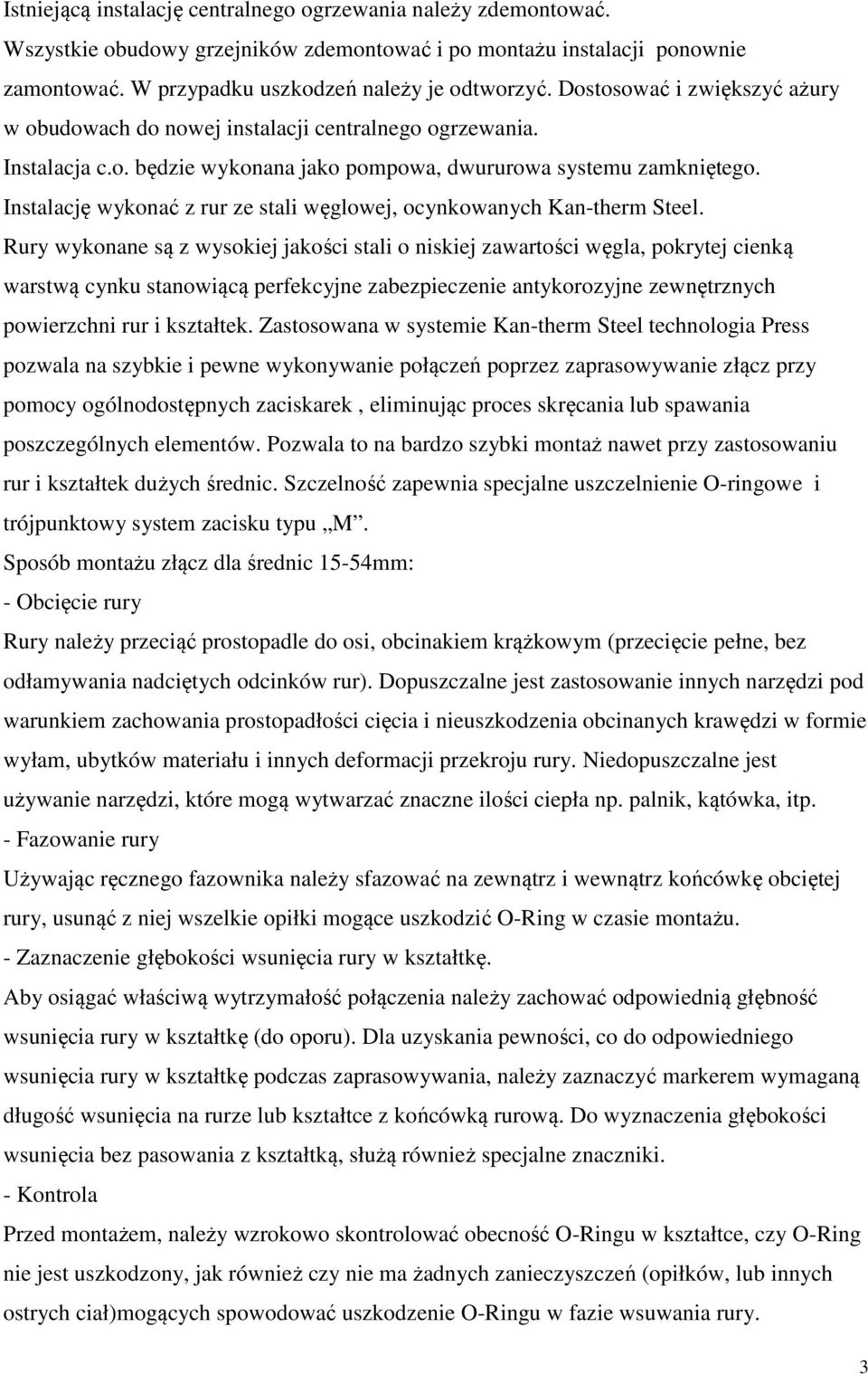 Istniejącą instalację centralnego ogrzewania należy zdemontować.
Wszystkie obudowy grzejników zdemontować i po montażu instalacji ponownie zamontować. W przypadku uszkodzeń należy je odtworzyć. Dostosować i zwiększyć ażury w obudowach do nowej instalacji centralnego ogrzewania.
Instalacja c.o. będzie wykonana jako pompowa, dwururowa systemu zamkniętego.
Instalację wykonać z rur ze stali węglowej, ocynkowanych Kan-therm Steel.
Rury wykonane są z wysokiej jakości stali o niskiej zawartości węgla, pokrytej cienką warstwą cynku stanowiącą perfekcyjne zabezpieczenie antykorozyjne zewnętrznych powierzchni rur i kształtek. Zastosowana w systemie Kan-therm Steel technologia Press pozwala na szybkie i pewne wykonywanie połączeń poprzez zaprasowywanie złącz przy pomocy ogólnodostępnych zaciskarek , eliminując proces skręcania lub spawania poszczególnych elementów. Pozwala to na bardzo szybki montaż nawet przy zastosowaniu rur i kształtek dużych średnic. Szczelność zapewnia specjalne uszczelnienie O-ringowe i trójpunktowy system zacisku typu „M”.
Sposób montażu złącz dla średnic 15-54mm:
- Obcięcie rury
Rury należy przeciąć prostopadle do osi, obcinakiem krążkowym (przecięcie pełne, bez odłamywania nadciętych odcinków rur). Dopuszczalne jest zastosowanie innych narzędzi pod warunkiem zachowania prostopadłości cięcia i nieuszkodzenia obcinanych krawędzi w formie wyłam, ubytków materiału i innych deformacji przekroju rury. Niedopuszczalne jest używanie narzędzi, które mogą wytwarzać znaczne ilości ciepła np. palnik, kątówka, itp.
- Fazowanie rury
Używając ręcznego fazownika należy sfazować na zewnątrz i wewnątrz końcówkę obciętej rury, usunąć z niej wszelkie opiłki mogące uszkodzić O-Ring w czasie montażu.
- Zaznaczenie głębokości wsunięcia rury w kształtkę.
Aby osiągać właściwą wytrzymałość połączenia należy zachować odpowiednią głębność wsunięcia rury w kształtkę (do oporu). Dla uzyskania pewności, co do odpowiedniego wsunięcia rury w kształtkę podczas zaprasowywania, należy zaznaczyć markerem wymaganą długość wsunięcia na rurze lub kształtce z końcówką rurową. Do wyznaczenia głębokości wsunięcia bez pasowania z kształtką, służą również specjalne znaczniki.
- Kontrola
Przed montażem, należy wzrokowo skontrolować obecność O-Ringu w kształtce, czy O-Ring nie jest uszkodzony, jak również czy nie ma żadnych zanieczyszczeń (opiłków, lub innych ostrych ciał)mogących spowodować uszkodzenie O-Ringu w fazie wsuwania rury.

3